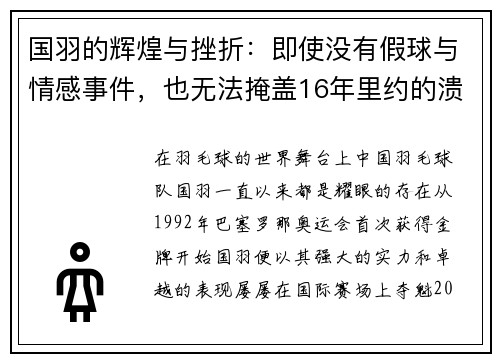 国羽的辉煌与挫折：即使没有假球与情感事件，也无法掩盖16年里约的溃

在羽毛球的世界舞台上中国羽毛球队国羽一直以来都是耀眼的存在从1992年巴塞罗那奥运会首次获得金牌开始国羽便以其强大的实力和卓越的表现屡屡在国际赛场上夺魁20